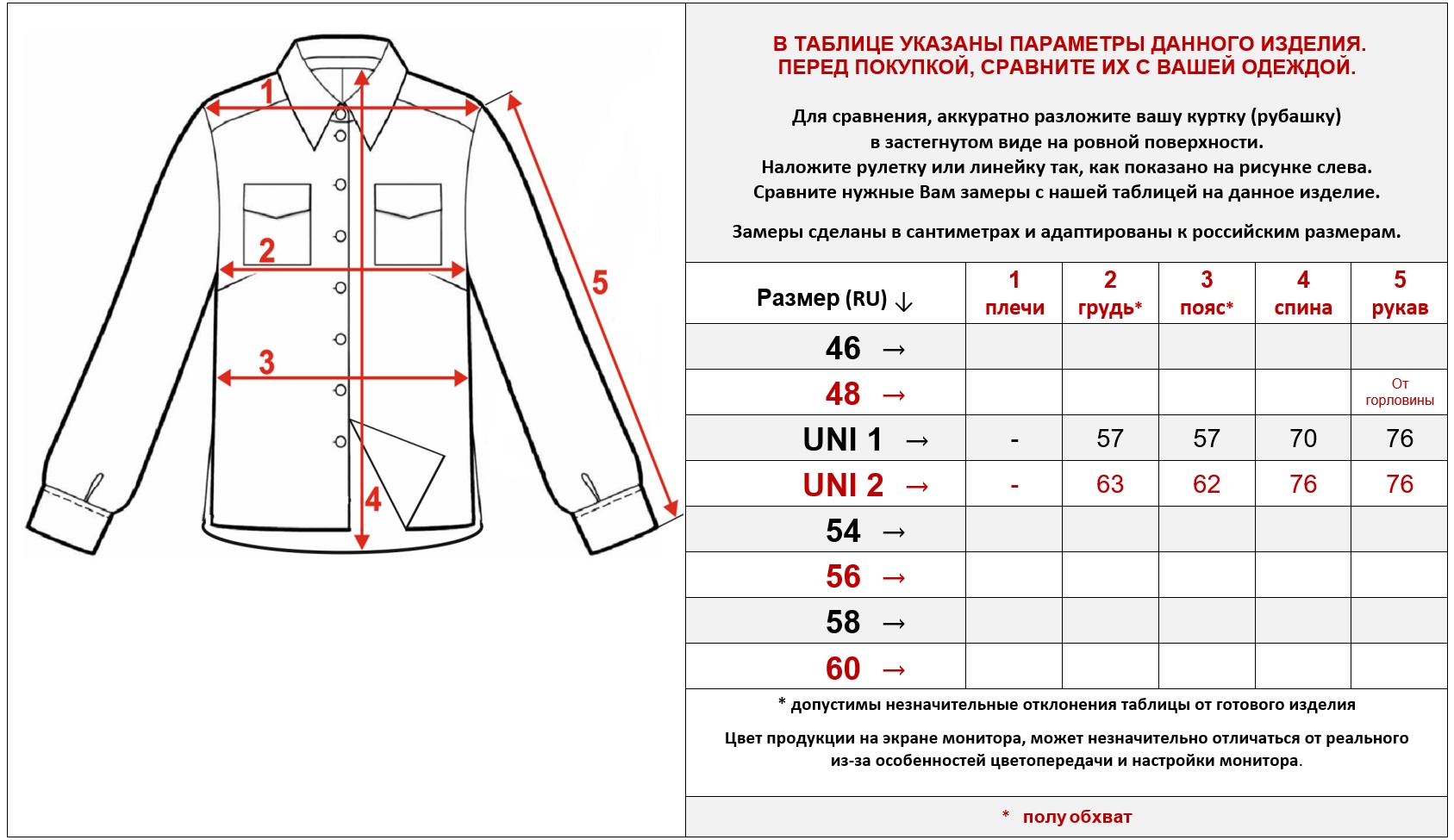 1

2

3

4

5

В ТАБЛИЦЕ УКАЗАНЫ ПАРАМЕТРЫ ДАННОГО ИЗДЕЛИЯ.
ПЕРЕД ПОКУПКОЙ, СРАВНИТЕ ИХ С ВАШЕЙ ОДЕЖДОЙ.

Для сравнения, аккуратно разложите вашу куртку (рубашку) в застегнутом виде на ровной поверхности.
Наложите рулетку или линейку так, как показано на рисунке слева.
Сравните нужные Вам замеры с нашей таблицей на данное изделие.

Замеры сделаны в сантиметрах и адаптированы к российским размерам.

| Размер (RU) ↓ | 1 плечи | 2 грудь* | 3 пояс* | 4 спина | 5 рукав |
|---|---|---|---|---|---|
| 46 → | | | | | |
| 48 → | | | | | От горловины |
| UNI 1 → | - | 57 | 57 | 70 | 76 |
| UNI 2 → | - | 63 | 62 | 76 | 76 |
| 54 → | | | | | |
| 56 → | | | | | |
| 58 → | | | | | |
| 60 → | | | | | |

* допустимы незначительные отклонения таблицы от готового изделия

Цвет продукции на экране монитора, может незначительно отличаться от реального из-за особенностей цветопередачи и настройки монитора.

* полуобхват